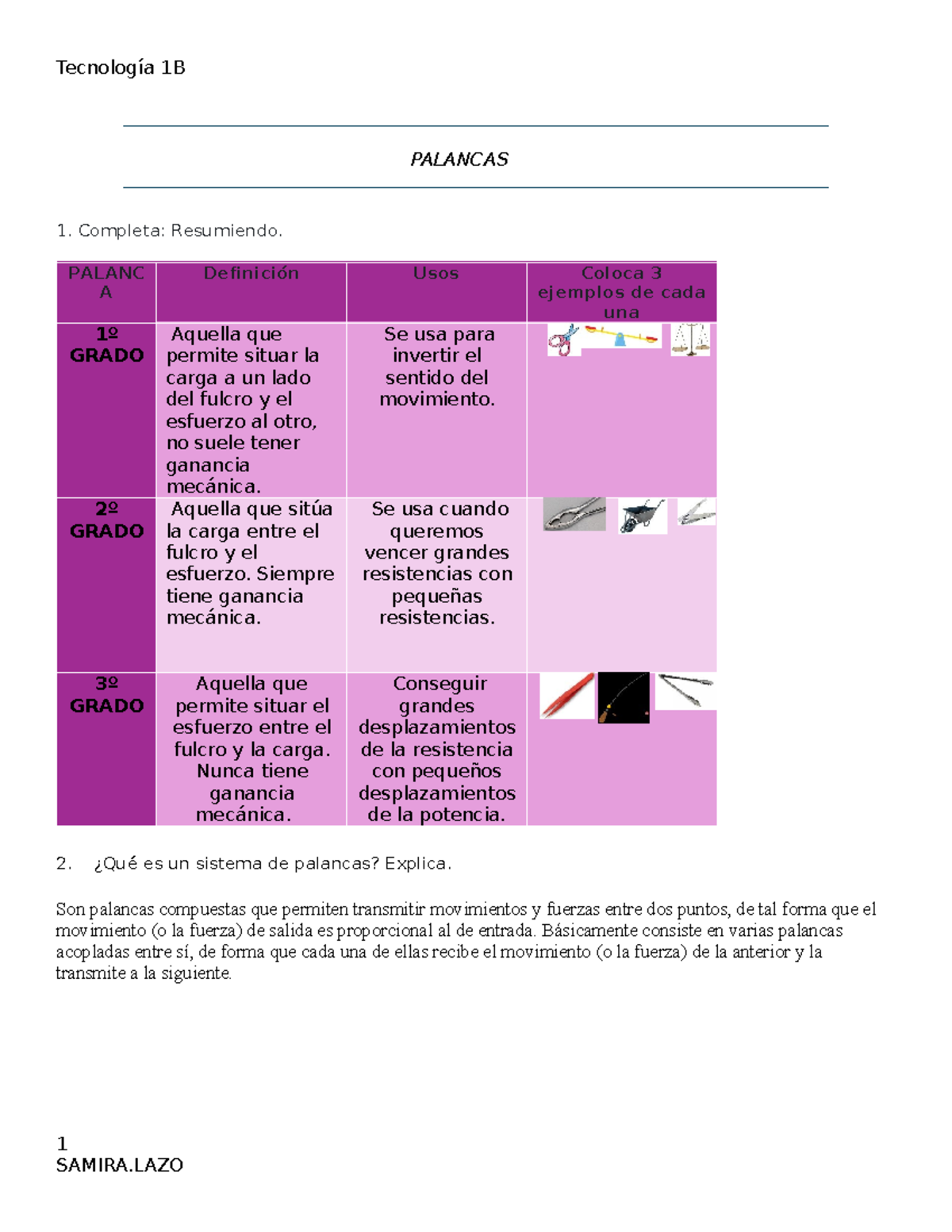 Tecnología 1B

PALANCAS

1. Completa: Resumiendo.

| PALANCA | Definición | Usos | Coloca 3 ejemplos de cada una |
|---|---|---|---|
| 1º GRADO | Aquella que permite situar la carga a un lado del fulcro y el esfuerzo al otro, no suele tener ganancia mecánica. | Se usa para invertir el sentido del movimiento. | |
| 2º GRADO | Aquella que sitúa la carga entre el fulcro y el esfuerzo. Siempre tiene ganancia mecánica. | Se usa cuando queremos vencer grandes resistencias con pequeñas resistencias. | |
| 3º GRADO | Aquella que permite situar el esfuerzo entre el fulcro y la carga. Nunca tiene ganancia mecánica. | Conseguir grandes desplazamientos de la resistencia con pequeños desplazamientos de la potencia. | |

2. ¿Qué es un sistema de palancas? Explica.

Son palancas compuestas que permiten transmitir movimientos y fuerzas entre dos puntos, de tal forma que el movimiento (o la fuerza) de salida es proporcional al de entrada. Básicamente consiste en varias palancas acopladas entre sí, de forma que cada una de ellas recibe el movimiento (o la fuerza) de la anterior y la transmite a la siguiente.

1
SAMIRA.LAZO